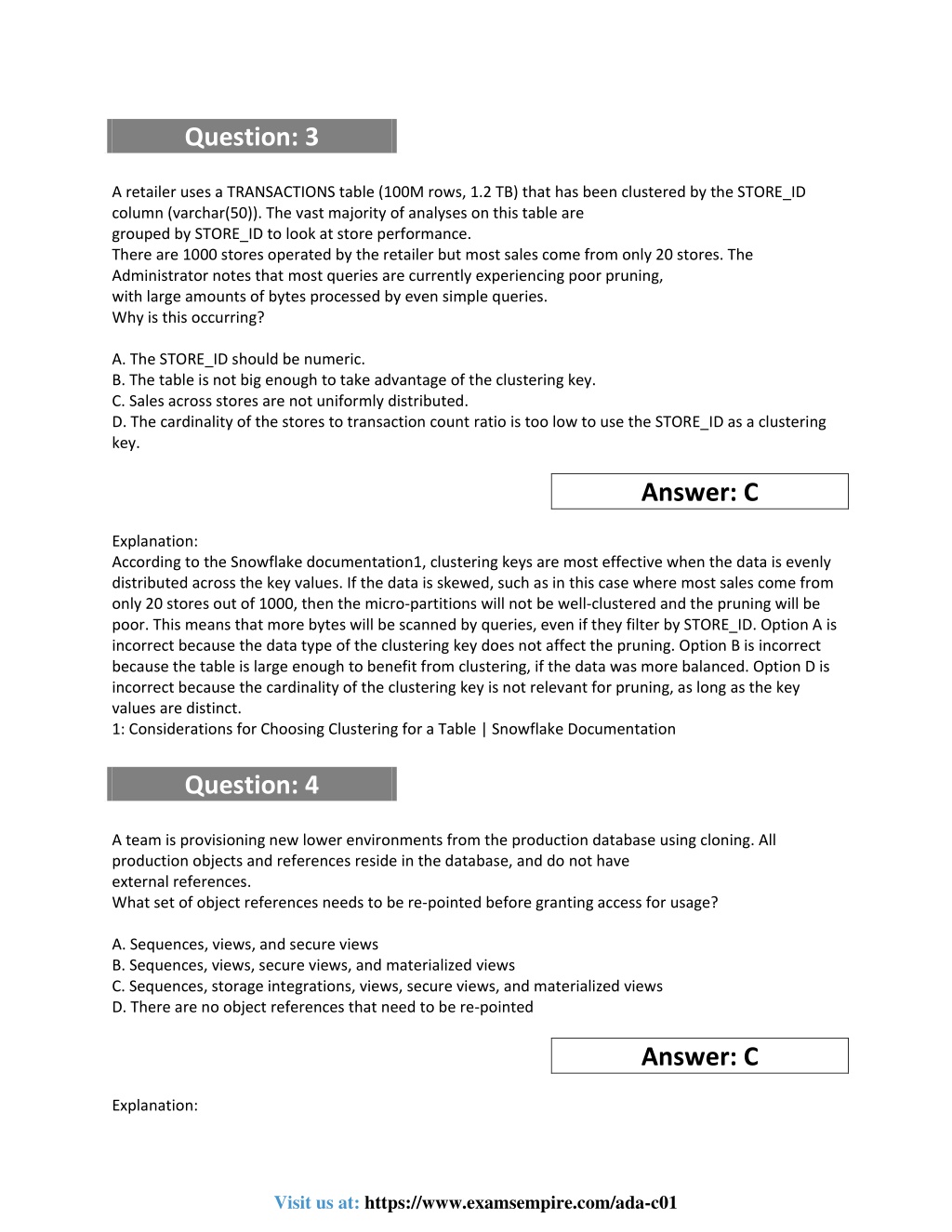 Question: 3

A retailer uses a TRANSACTIONS table (100M rows, 1.2 TB) that has been clustered by the STORE_ID column (varchar(50)). The vast majority of analyses on this table are grouped by STORE_ID to look at store performance.
There are 1000 stores operated by the retailer but most sales come from only 20 stores. The Administrator notes that most queries are currently experiencing poor pruning, with large amounts of bytes processed by even simple queries.
Why is this occurring?

A. The STORE_ID should be numeric.
B. The table is not big enough to take advantage of the clustering key.
C. Sales across stores are not uniformly distributed.
D. The cardinality of the stores to transaction count ratio is too low to use the STORE_ID as a clustering key.

Answer: C

Explanation:
According to the Snowflake documentation1, clustering keys are most effective when the data is evenly distributed across the key values. If the data is skewed, such as in this case where most sales come from only 20 stores out of 1000, then the micro-partitions will not be well-clustered and the pruning will be poor. This means that more bytes will be scanned by queries, even if they filter by STORE_ID. Option A is incorrect because the data type of the clustering key does not affect the pruning. Option B is incorrect because the table is large enough to benefit from clustering, if the data was more balanced. Option D is incorrect because the cardinality of the clustering key is not relevant for pruning, as long as the key values are distinct.
1: Considerations for Choosing Clustering for a Table | Snowflake Documentation

Question: 4

A team is provisioning new lower environments from the production database using cloning. All production objects and references reside in the database, and do not have external references.
What set of object references needs to be re-pointed before granting access for usage?

A. Sequences, views, and secure views
B. Sequences, views, secure views, and materialized views
C. Sequences, storage integrations, views, secure views, and materialized views
D. There are no object references that need to be re-pointed

Answer: C

Explanation:

Visit us at: https://www.examsempire.com/ada-c01